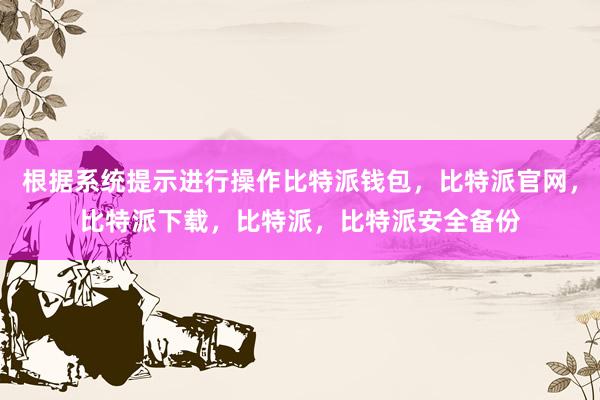 根据系统提示进行操作比特派钱包，比特派官网，比特派下载，比特派，比特派安全备份